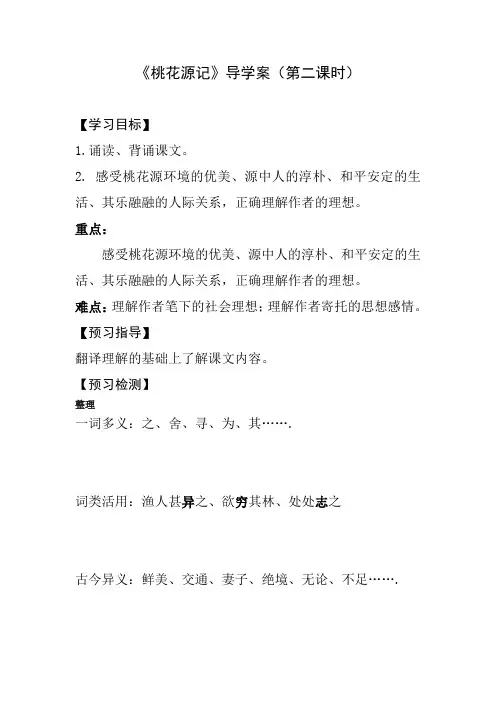 《桃花源记》导学案（第二课时）

【学习目标】

1.诵读、背诵课文。

2. 感受桃花源环境的优美、源中人的淳朴、和平安定的生活、其乐融融的人际关系，正确理解作者的理想。

重点：

感受桃花源环境的优美、源中人的淳朴、和平安定的生活、其乐融融的人际关系，正确理解作者的理想。

难点：理解作者笔下的社会理想；理解作者寄托的思想感情。

【预习指导】

翻译理解的基础上了解课文内容。

【预习检测】

整理

一词多义：之、舍、寻、为、其…….

词类活用：渔人甚异之、欲穷其林、处处志之

古今异义：鲜美、交通、妻子、绝境、无论、不足…….